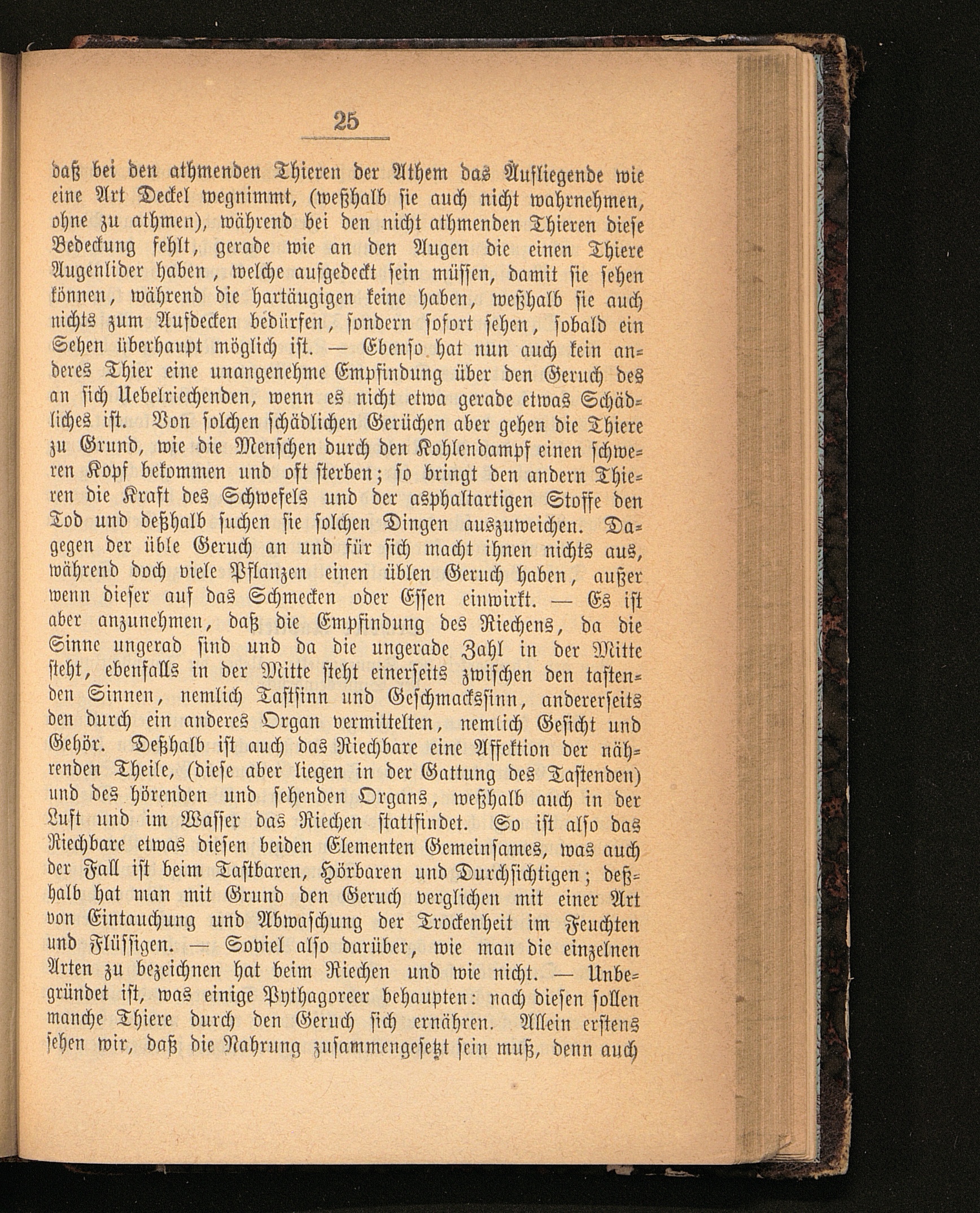 25

daß bei den athmenden Thieren der Athem das Aufliegende wie eine Art Deckel wegnimmt, (weßhalb sie auch nicht wahrnehmen, ohne zu athmen), während bei den nicht athmenden Thieren diese Bedeckung fehlt, gerade wie an den Augen die einen Thiere Augenlider haben, welche aufgedeckt sein müssen, damit sie sehen können, während die hartäugigen keine haben, weßhalb sie auch nichts zum Aufdecken bedürfen, sondern sofort sehen, sobald ein Sehen überhaupt möglich ist. — Ebenso hat nun auch kein anderes Thier eine unangenehme Empfindung über den Geruch des an sich Uebelriechenden, wenn es nicht etwa gerade etwas Schädliches ist. Von solchen schädlichen Gerüchen aber gehen die Thiere zu Grund, wie die Menschen durch den Kohlendampf einen schweren Kopf bekommen und oft sterben; so bringt den andern Thieren die Kraft des Schwefels und der asphaltartigen Stoffe den Tod und deßhalb suchen sie solchen Dingen auszuweichen. Dagegen der üble Geruch an und für sich macht ihnen nichts aus, während doch viele Pflanzen einen üblen Geruch haben, außer wenn dieser auf das Schmecken oder Essen einwirkt. — Es ist aber anzunehmen, daß die Empfindung des Riechens, da die Sinne ungerad sind und da die ungerade Zahl in der Mitte steht, ebenfalls in der Mitte steht einerseits zwischen den tastenden Sinnen, nemlich Tastsinn und Geschmackssinn, andererseits den durch ein anderes Organ vermittelten, nemlich Gesicht und Gehör. Deßhalb ist auch das Riechbare eine Affektion der nährenden Theile, (diese aber liegen in der Gattung des Tastenden) und des hörenden und sehenden Organs, weßhalb auch in der Luft und im Wasser das Riechen stattfindet. So ist also das Riechbare etwas diesen beiden Elementen Gemeinsames, was auch der Fall ist beim Tastbaren, Hörbaren und Durchsichtigen; deßhalb hat man mit Grund den Geruch verglichen mit einer Art von Eintauchung und Abwaschung der Trockenheit im Feuchten und Flüssigen. — Soviel also darüber, wie man die einzelnen Arten zu bezeichnen hat beim Riechen und wie nicht. — Unbegründet ist, was einige Pythagoreer behaupten: nach diesen sollen manche Thiere durch den Geruch sich ernähren. Allein erstens sehen wir, daß die Nahrung zusammengesetzt sein muß, denn auch